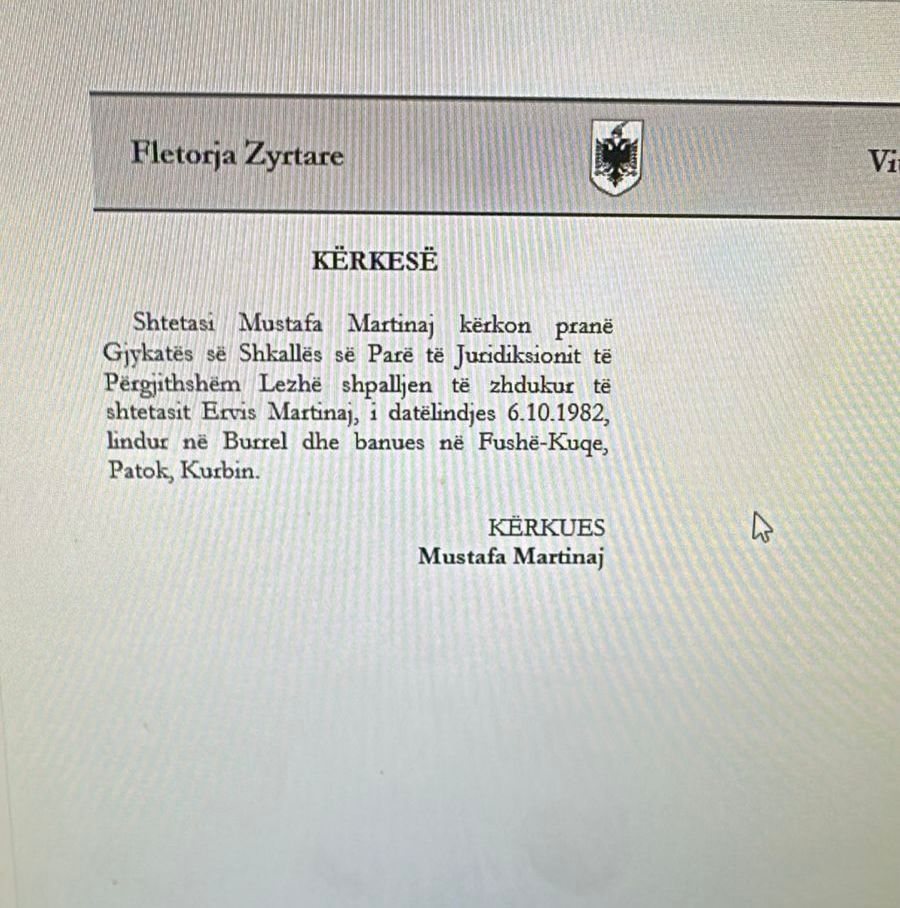 Fletorja Zyrtare

Vi

KËRKESË

Shtetasi Mustafa Martinaj kërkon pranë Gjykatës së Shkallës së Parë të Juridiksionit të Përgjithshëm Lezhë shpalljen të zhdukur të shtetasit Ervis Martinaj, i datëlindjes 6.10.1982, lindur në Burrel dhe banues në Fushë-Kuqe, Patok, Kurbin.

KËRKUES
Mustafa Martinaj